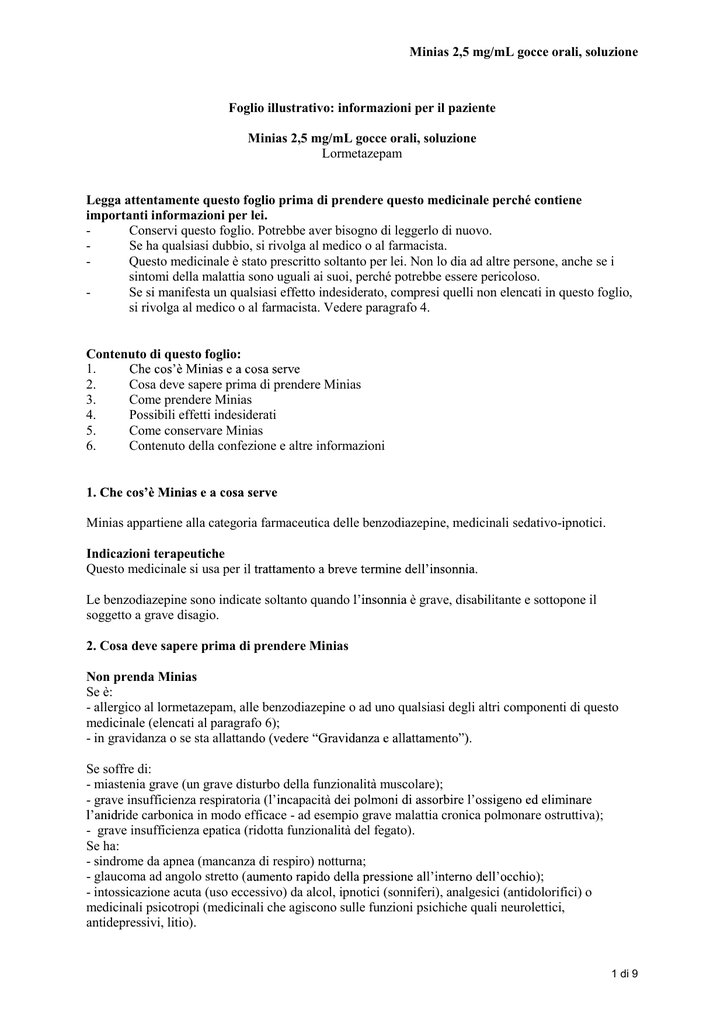 Minias 2,5 mg/mL gocce orali, soluzione

Foglio illustrativo: informazioni per il paziente

Minias 2,5 mg/mL gocce orali, soluzione
Lormetazepam

Legga attentamente questo foglio prima di prendere questo medicinale perché contiene importanti informazioni per lei.
- Conservi questo foglio. Potrebbe aver bisogno di leggerlo di nuovo.
- Se ha qualsiasi dubbio, si rivolga al medico o al farmacista.
- Questo medicinale è stato prescritto soltanto per lei. Non lo dia ad altre persone, anche se i sintomi della malattia sono uguali ai suoi, perché potrebbe essere pericoloso.
- Se si manifesta un qualsiasi effetto indesiderato, compresi quelli non elencati in questo foglio, si rivolga al medico o al farmacista. Vedere paragrafo 4.

Contenuto di questo foglio:
1. Che cos'è Minias e a cosa serve
2. Cosa deve sapere prima di prendere Minias
3. Come prendere Minias
4. Possibili effetti indesiderati
5. Come conservare Minias
6. Contenuto della confezione e altre informazioni

1. Che cos'è Minias e a cosa serve

Minias appartiene alla categoria farmaceutica delle benzodiazepine, medicinali sedativo-ipnotici.

Indicazioni terapeutiche
Questo medicinale si usa per il trattamento a breve termine dell'insonnia.

Le benzodiazepine sono indicate soltanto quando l'insonnia è grave, disabilitante e sottopone il soggetto a grave disagio.

2. Cosa deve sapere prima di prendere Minias

Non prenda Minias
Se è:
- allergico al lormetazepam, alle benzodiazepine o ad uno qualsiasi degli altri componenti di questo medicinale (elencati al paragrafo 6);
- in gravidanza o se sta allattando (vedere "Gravidanza e allattamento").

Se soffre di:
- miastenia grave (un grave disturbo della funzionalità muscolare);
- grave insufficienza respiratoria (l'incapacità dei polmoni di assorbire l'ossigeno ed eliminare l'anidride carbonica in modo efficace - ad esempio grave malattia cronica polmonare ostruttiva);
- grave insufficienza epatica (ridotta funzionalità del fegato).
Se ha:
- sindrome da apnea (mancanza di respiro) notturna;
- glaucoma ad angolo stretto (aumento rapido della pressione all'interno dell'occhio);
- intossicazione acuta (uso eccessivo) da alcol, ipnotici (sonniferi), analgesici (antidolorifici) o medicinali psicotropi (medicinali che agiscono sulle funzioni psichiche quali neurolettici, antidepressivi, litio).

1 di 9